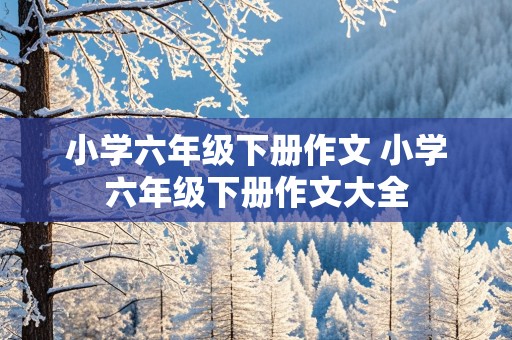 小学六年级下册作文 小学六年级下册作文大全